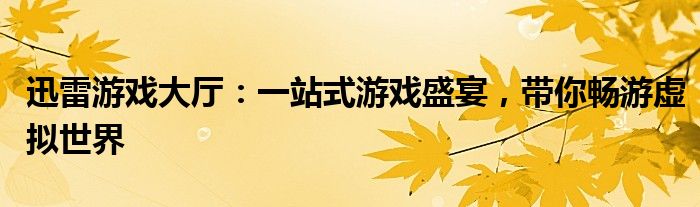 迅雷游戏大厅：一站式游戏盛宴，带你畅游虚拟世界